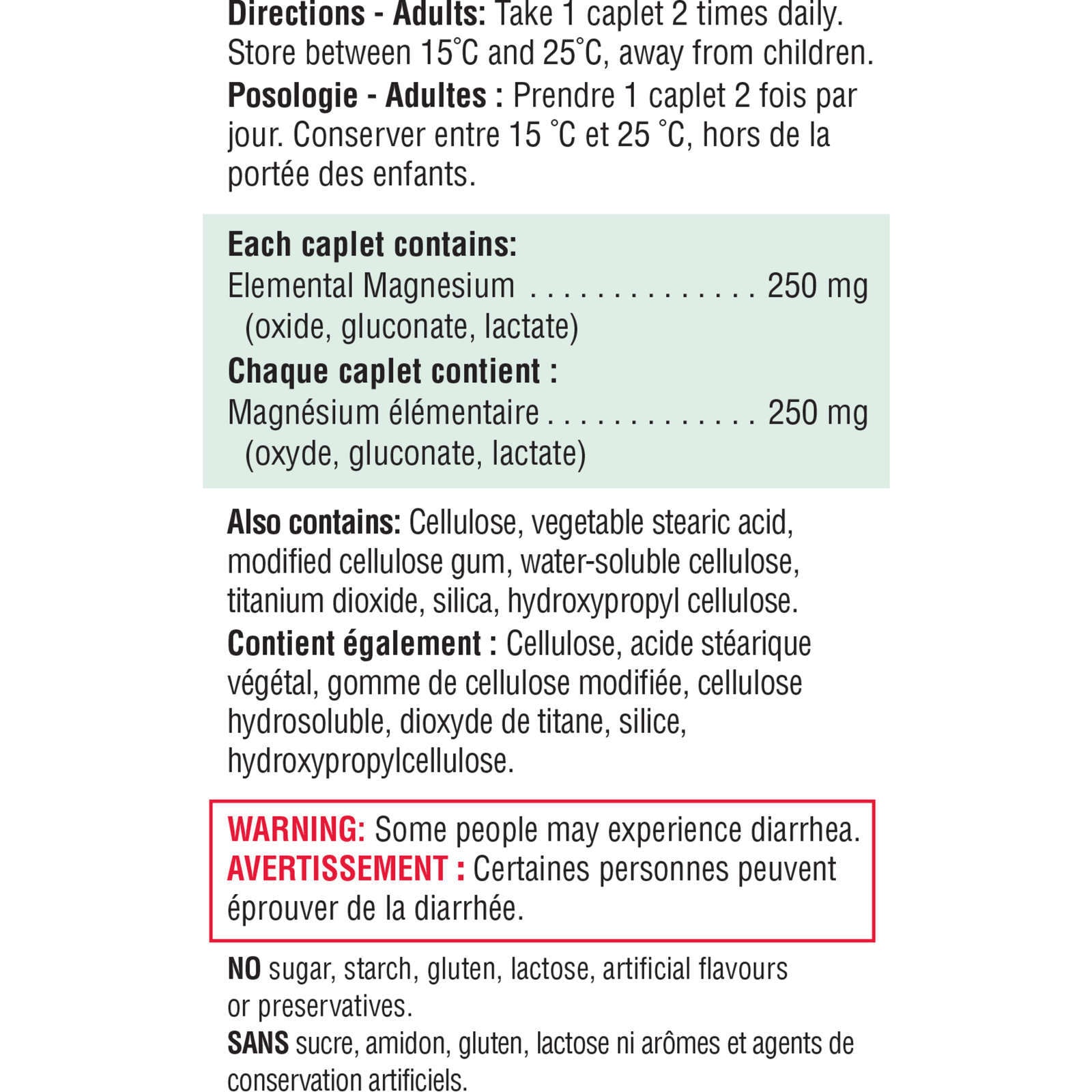 Directions - Adults: Take 1 caplet 2 times daily. Store between 15°C and 25°C, away from children.

Posologie - Adultes : Prendre 1 caplet 2 fois par jour. Conserver entre 15 °C et 25 °C, hors de la portée des enfants.

Each caplet contains:
Elemental Magnesium 250 mg
(oxide, gluconate, lactate)

Chaque caplet contient :
Magnésium élémentaire 250 mg
(oxyde, gluconate, lactate)

Also contains: Cellulose, vegetable stearic acid, modified cellulose gum, water-soluble cellulose, titanium dioxide, silica, hydroxypropyl cellulose.

Contient également : Cellulose, acide stéarique végétal, gomme de cellulose modifiée, cellulose hydrosoluble, dioxyde de titane, silice, hydroxypropylcellulose.

WARNING: Some people may experience diarrhea.
AVERTISSEMENT : Certaines personnes peuvent éprouver de la diarrhée.

NO sugar, starch, gluten, lactose, artificial flavours or preservatives.
SANS sucre, amidon, gluten, lactose ni arômes et agents de conservation artificiels.